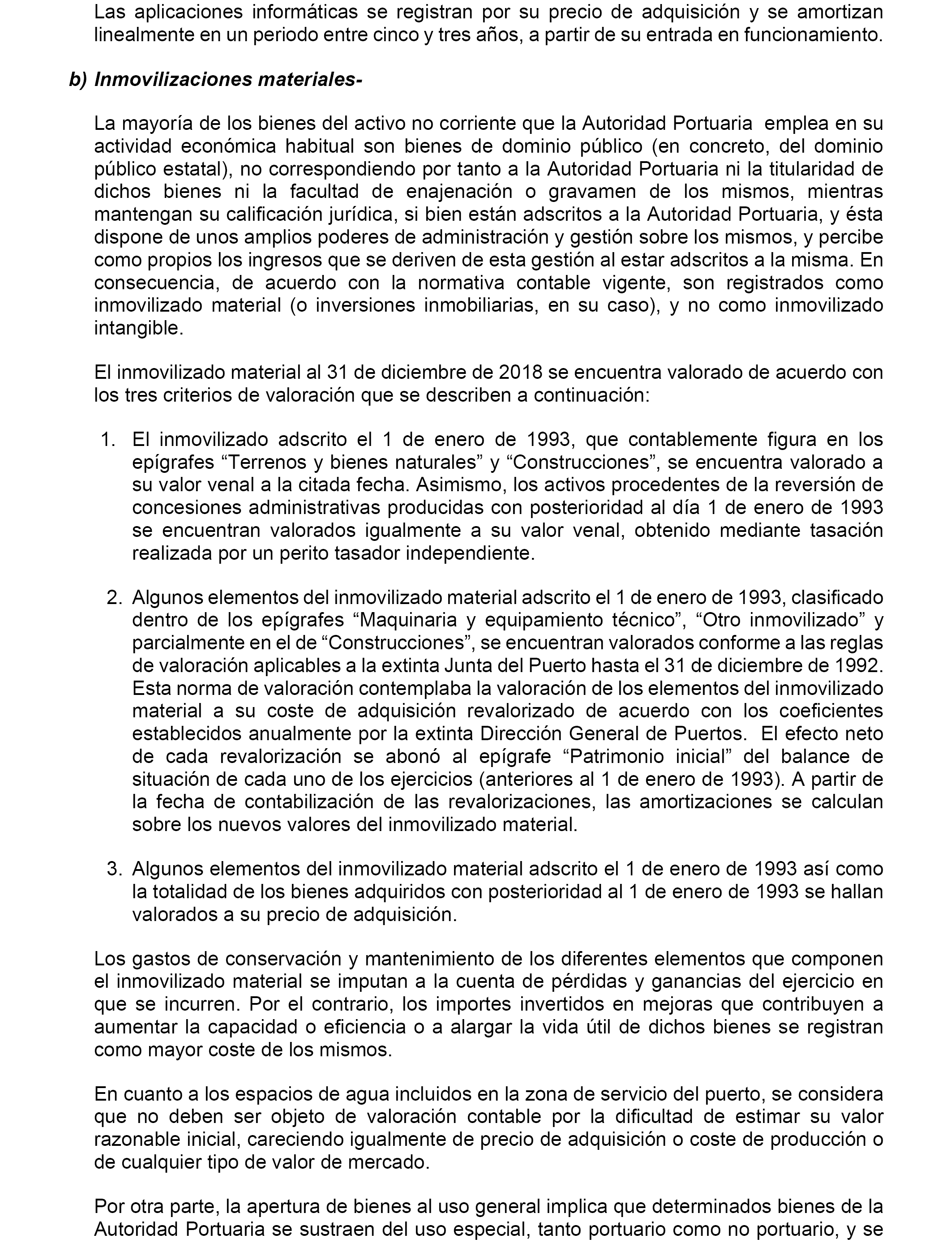 Las aplicaciones informáticas se registran por su precio de adquisición y se amortizan linealmente en un periodo entre cinco y tres años, a partir de su entrada en funcionamiento.

b) Inmovilizaciones materiales-

La mayoría de los bienes del activo no corriente que la Autoridad Portuaria emplea en su actividad económica habitual son bienes de dominio público (en concreto, del dominio público estatal), no correspondiendo por tanto a la Autoridad Portuaria ni la titularidad de dichos bienes ni la facultad de enajenación o gravamen de los mismos, mientras mantengan su calificación jurídica, si bien están adscritos a la Autoridad Portuaria, y ésta dispone de unos amplios poderes de administración y gestión sobre los mismos, y percibe como propios los ingresos que se deriven de esta gestión al estar adscritos a la misma. En consecuencia, de acuerdo con la normativa contable vigente, son registrados como inmovilizado material (o inversiones inmobiliarias, en su caso), y no como inmovilizado intangible.

El inmovilizado material al 31 de diciembre de 2018 se encuentra valorado de acuerdo con los tres criterios de valoración que se describen a continuación:

1. El inmovilizado adscrito el 1 de enero de 1993, que contablemente figura en los epígrafes “Terrenos y bienes naturales” y “Construcciones”, se encuentra valorado a su valor venal a la citada fecha. Asimismo, los activos procedentes de la reversión de concesiones administrativas producidas con posterioridad al día 1 de enero de 1993 se encuentran valorados igualmente a su valor venal, obtenido mediante tasación realizada por un perito tasador independiente.

2. Algunos elementos del inmovilizado material adscrito el 1 de enero de 1993, clasificado dentro de los epígrafes “Maquinaria y equipamiento técnico”, “Otro inmovilizado” y parcialmente en el de “Construcciones”, se encuentran valorados conforme a las reglas de valoración aplicables a la extinta Junta del Puerto hasta el 31 de diciembre de 1992. Esta norma de valoración contemplaba la valoración de los elementos del inmovilizado material a su coste de adquisición revalorizado de acuerdo con los coeficientes establecidos anualmente por la extinta Dirección General de Puertos. El efecto neto de cada revalorización se abonó al epígrafe “Patrimonio inicial” del balance de situación de cada uno de los ejercicios (anteriores al 1 de enero de 1993). A partir de la fecha de contabilización de las revalorizaciones, las amortizaciones se calculan sobre los nuevos valores del inmovilizado material.

3. Algunos elementos del inmovilizado material adscrito el 1 de enero de 1993 así como la totalidad de los bienes adquiridos con posterioridad al 1 de enero de 1993 se hallan valorados a su precio de adquisición.

Los gastos de conservación y mantenimiento de los diferentes elementos que componen el inmovilizado material se imputan a la cuenta de pérdidas y ganancias del ejercicio en que se incurren. Por el contrario, los importes invertidos en mejoras que contribuyen a aumentar la capacidad o eficiencia o a alargar la vida útil de dichos bienes se registran como mayor coste de los mismos.

En cuanto a los espacios de agua incluidos en la zona de servicio del puerto, se considera que no deben ser objeto de valoración contable por la dificultad de estimar su valor razonable inicial, careciendo igualmente de precio de adquisición o coste de producción o de cualquier tipo de valor de mercado.

Por otra parte, la apertura de bienes al uso general implica que determinados bienes de la Autoridad Portuaria se sustraen del uso especial, tanto portuario como no portuario, y se